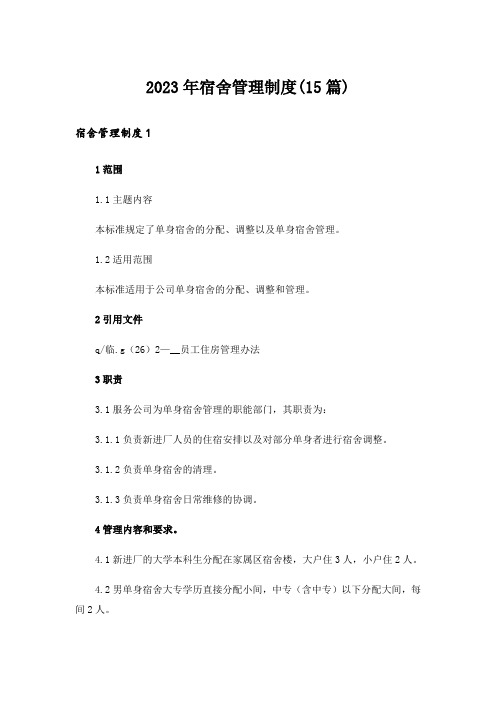 2023年宿舍管理制度(15篇)

宿舍管理制度1

1范围

1.1主题内容

本标准规定了单身宿舍的分配、调整以及单身宿舍管理。

1.2适用范围

本标准适用于公司单身宿舍的分配、调整和管理。

2引用文件

q/临.g（26）2—__员工住房管理办法

3职责

3.1服务公司为单身宿舍管理的职能部门，其职责为：

3.1.1负责新进厂人员的住宿安排以及对部分单身者进行宿舍调整。

3.1.2负责单身宿舍的清理。

3.1.3负责单身宿舍日常维修的协调。

4管理内容和要求。

4.1新进厂的大学本科生分配在家属区宿舍楼，大户住3人，小户住2人。

4.2男单身宿舍大专学历直接分配小间，中专（含中专）以下分配大间，每间2人。